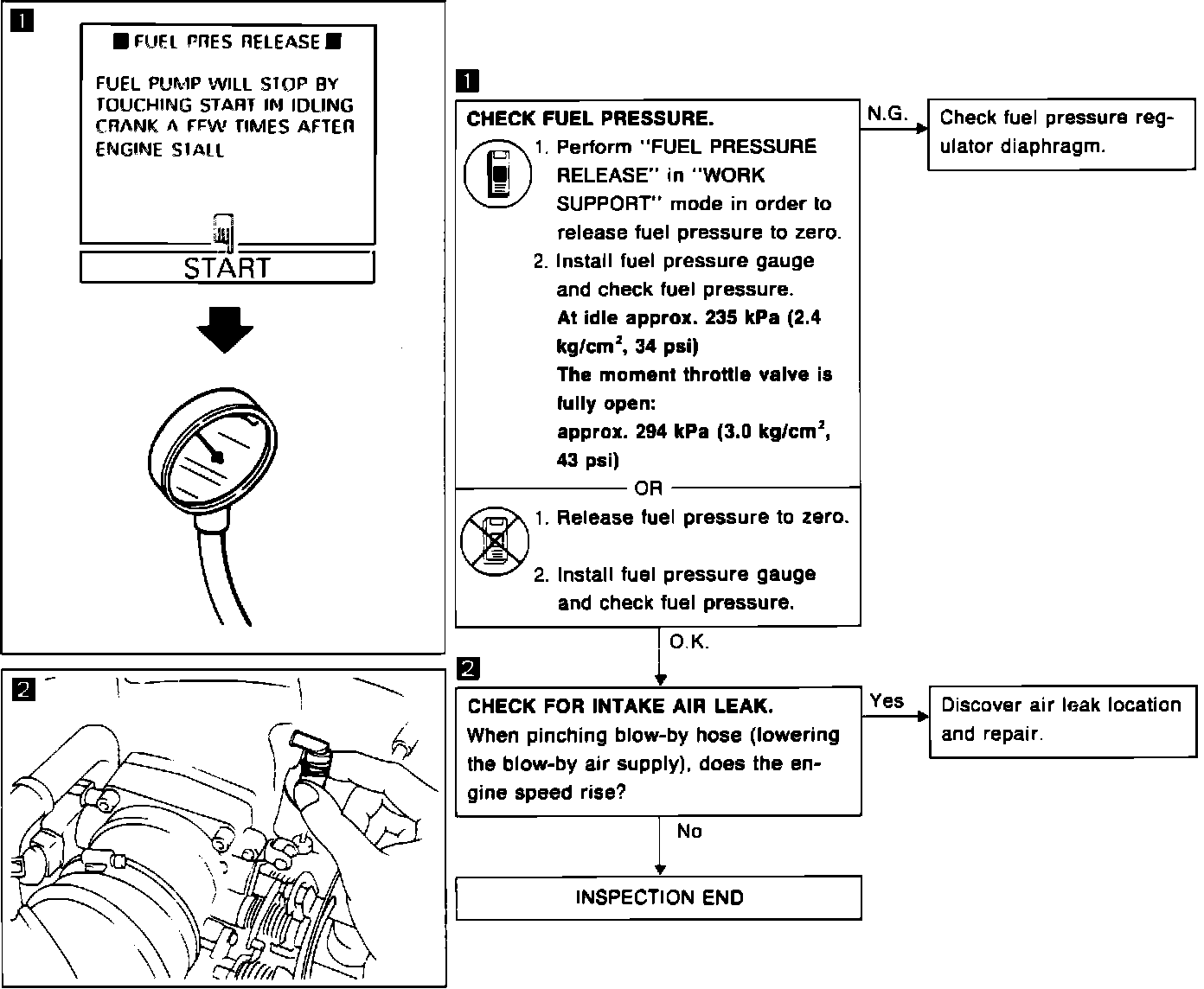 1

■ FUEL PRES RELEASE ■

FUEL PUMP WILL STOP BY TOUCHING START IN IDLING CRANK A FEW TIMES AFTER ENGINE STALL

START

2

1

CHECK FUEL PRESSURE.

1. Perform "FUEL PRESSURE RELEASE" in "WORK SUPPORT" mode in order to release fuel pressure to zero.
2. Install fuel pressure gauge and check fuel pressure.
At idle approx. 235 kPa (2.4 kg/cm$^2$, 34 psi)
The moment throttle valve is fully open:
approx. 294 kPa (3.0 kg/cm$^2$, 43 psi)

OR

1. Release fuel pressure to zero.
2. Install fuel pressure gauge and check fuel pressure.

N.G.

Check fuel pressure regulator diaphragm.

O.K.

2

CHECK FOR INTAKE AIR LEAK.
When pinching blow-by hose (lowering the blow-by air supply), does the engine speed rise?

Yes

Discover air leak location and repair.

No

INSPECTION END